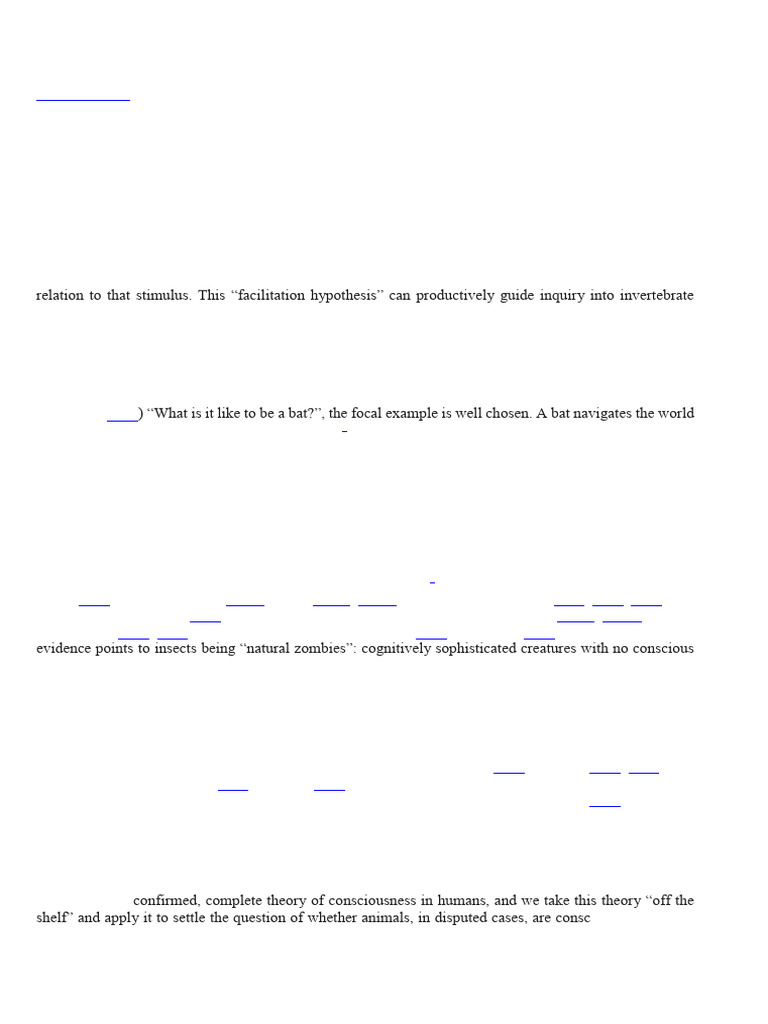 relation to that stimulus. This “facilitation hypothesis” can productively guide inquiry into invertebrate

) “What is it like to be a bat?”, the focal example is well chosen. A bat navigates the world

evidence points to insects being “natural zombies”: cognitively sophisticated creatures with no conscious

confirmed, complete theory of consciousness in humans, and we take this theory “off the shelf” and apply it to settle the question of whether animals, in disputed cases, are consc